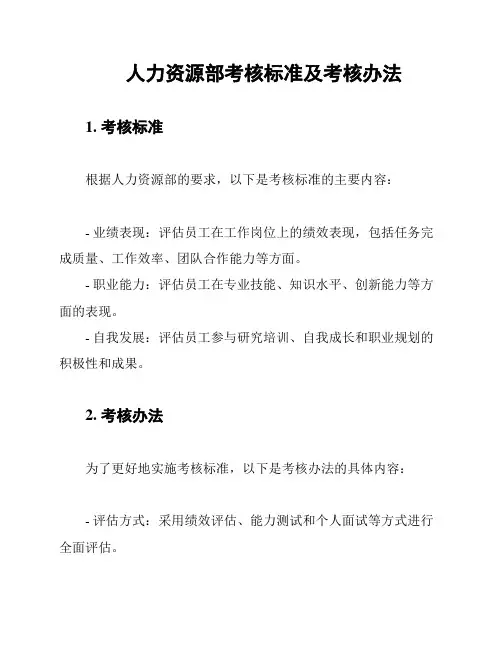 人力资源部考核标准及考核办法

1. 考核标准

根据人力资源部的要求，以下是考核标准的主要内容：

- 业绩表现：评估员工在工作岗位上的绩效表现，包括任务完成质量、工作效率、团队合作能力等方面。
- 职业能力：评估员工在专业技能、知识水平、创新能力等方面的表现。
- 自我发展：评估员工参与研究培训、自我成长和职业规划的积极性和成果。

2. 考核办法

为了更好地实施考核标准，以下是考核办法的具体内容：

- 评估方式：采用绩效评估、能力测试和个人面试等方式进行全面评估。